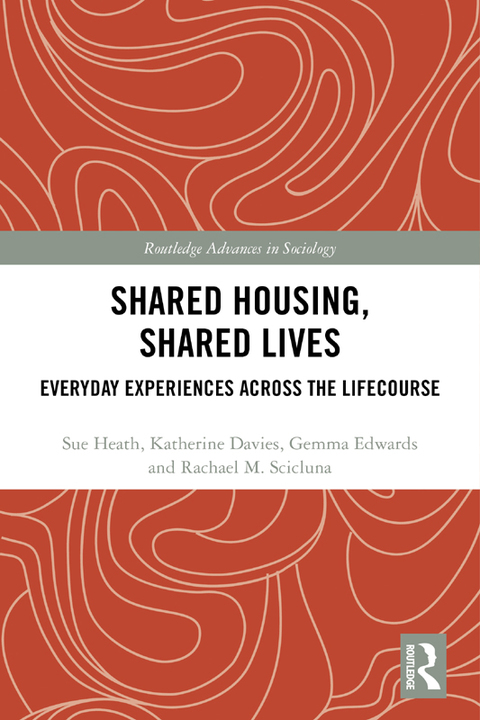 Routledge Advances in Sociology

SHARED HOUSING, SHARED LIVES

EVERYDAY EXPERIENCES ACROSS THE LIFECOURSE

Sue Heath, Katherine Davies, Gemma Edwards and Rachael M. Scicluna

ROUTLEDGE